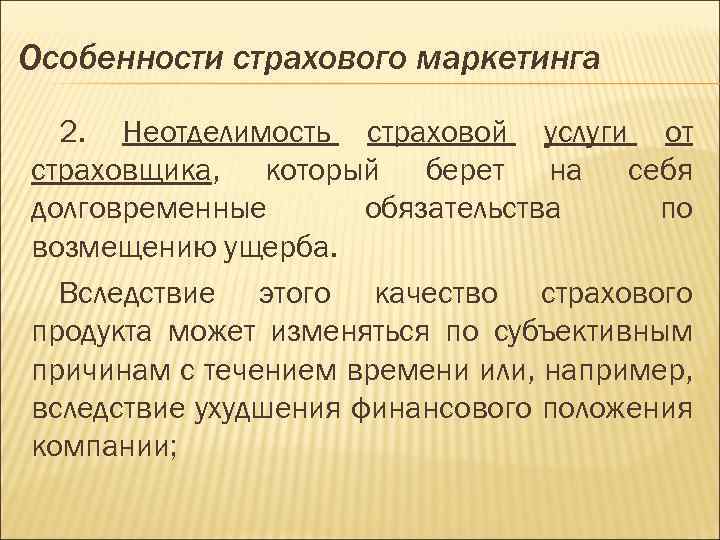 Особенности страхового маркетинга

2. Неотделимость страховой услуги от страховщика, который берет на себя долговременные обязательства по возмещению ущерба.

Вследствие этого качество страхового продукта может изменяться по субъективным причинам с течением времени или, например, вследствие ухудшения финансового положения компании;